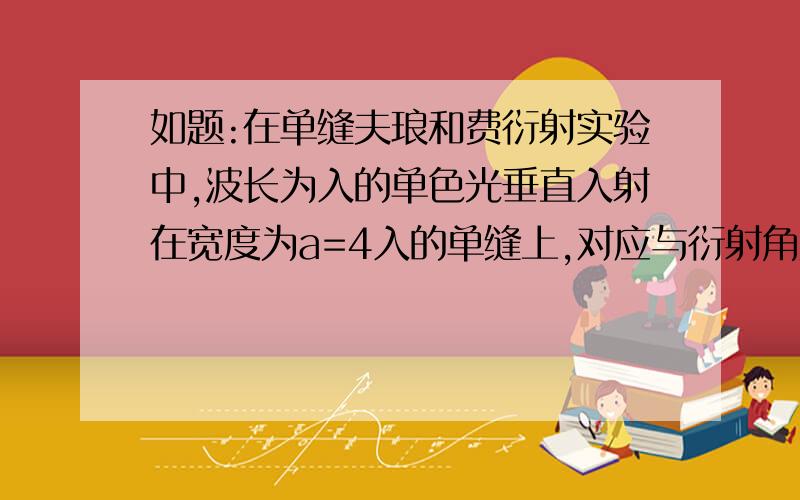 如题:在单缝夫琅和费衍射实验中,波长为入的单色光垂直入射在宽度为a=4入的单缝上,对应与衍射角